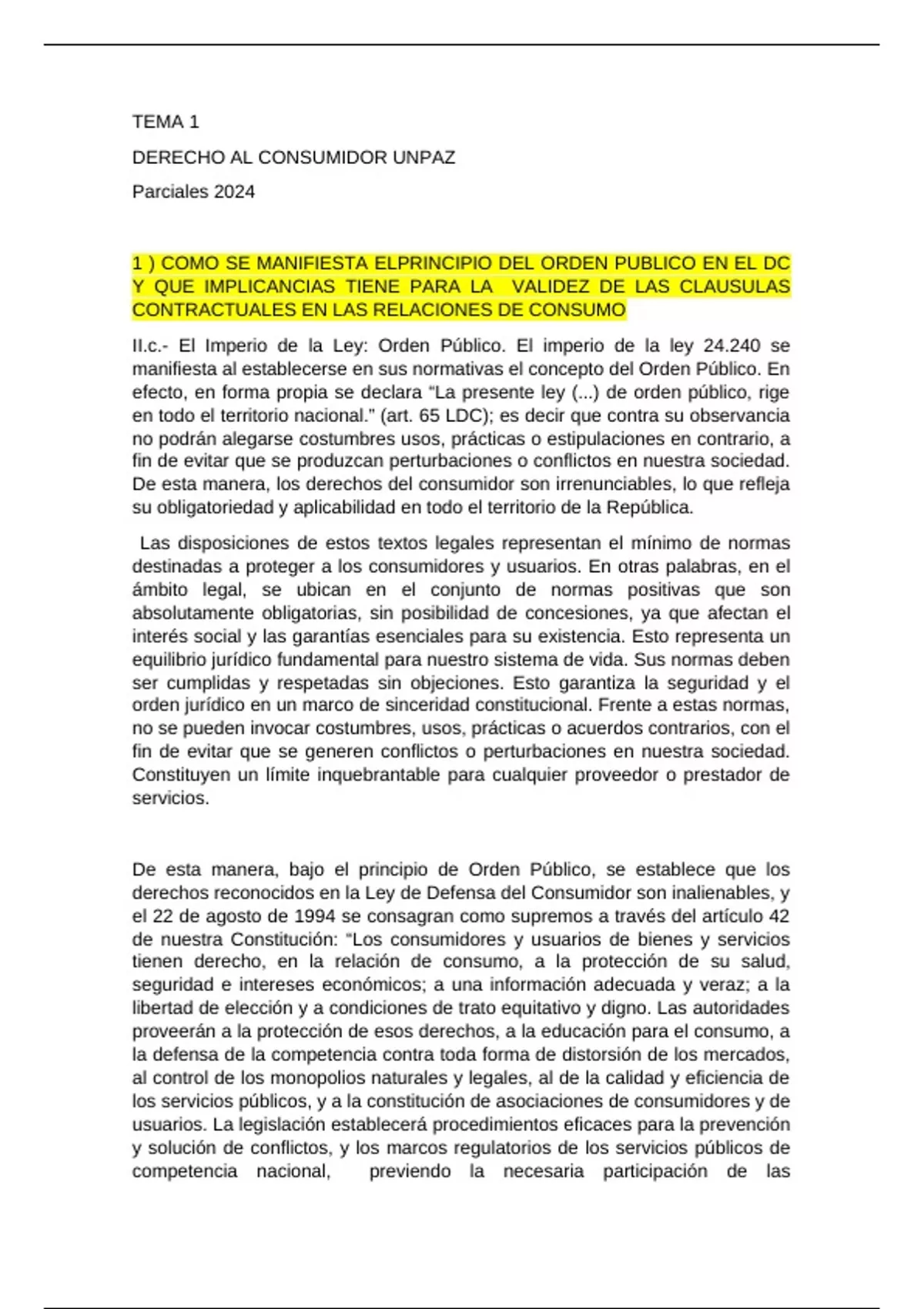 TEMA 1

DERECHO AL CONSUMIDOR UNPAZ

Parciales 2024

1 ) COMO SE MANIFIESTA ELPRINCIPIO DEL ORDEN PUBLICO EN EL DC Y QUE IMPLICANCIAS TIENE PARA LA VALIDEZ DE LAS CLAUSULAS CONTRACTUALES EN LAS RELACIONES DE CONSUMO

II.c.- El Imperio de la Ley: Orden Público. El imperio de la ley 24.240 se manifiesta al establecerse en sus normativas el concepto del Orden Público. En efecto, en forma propia se declara “La presente ley (...) de orden público, rige en todo el territorio nacional.” (art. 65 LDC); es decir que contra su observancia no podrán alegarse costumbres usos, prácticas o estipulaciones en contrario, a fin de evitar que se produzcan perturbaciones o conflictos en nuestra sociedad. De esta manera, los derechos del consumidor son irrenunciables, lo que refleja su obligatoriedad y aplicabilidad en todo el territorio de la República.

Las disposiciones de estos textos legales representan el mínimo de normas destinadas a proteger a los consumidores y usuarios. En otras palabras, en el ámbito legal, se ubican en el conjunto de normas positivas que son absolutamente obligatorias, sin posibilidad de concesiones, ya que afectan el interés social y las garantías esenciales para su existencia. Esto representa un equilibrio jurídico fundamental para nuestro sistema de vida. Sus normas deben ser cumplidas y respetadas sin objeciones. Esto garantiza la seguridad y el orden jurídico en un marco de sinceridad constitucional. Frente a estas normas, no se pueden invocar costumbres, usos, prácticas o acuerdos contrarios, con el fin de evitar que se generen conflictos o perturbaciones en nuestra sociedad. Constituyen un límite inquebrantable para cualquier proveedor o prestador de servicios.

De esta manera, bajo el principio de Orden Público, se establece que los derechos reconocidos en la Ley de Defensa del Consumidor son inalienables, y el 22 de agosto de 1994 se consagran como supremos a través del artículo 42 de nuestra Constitución: “Los consumidores y usuarios de bienes y servicios tienen derecho, en la relación de consumo, a la protección de su salud, seguridad e intereses económicos; a una información adecuada y veraz; a la libertad de elección y a condiciones de trato equitativo y digno. Las autoridades proveerán a la protección de esos derechos, a la educación para el consumo, a la defensa de la competencia contra toda forma de distorsión de los mercados, al control de los monopolios naturales y legales, al de la calidad y eficiencia de los servicios públicos, y a la constitución de asociaciones de consumidores y de usuarios. La legislación establecerá procedimientos eficaces para la prevención y solución de conflictos, y los marcos regulatorios de los servicios públicos de competencia nacional, previendo la necesaria participación de las